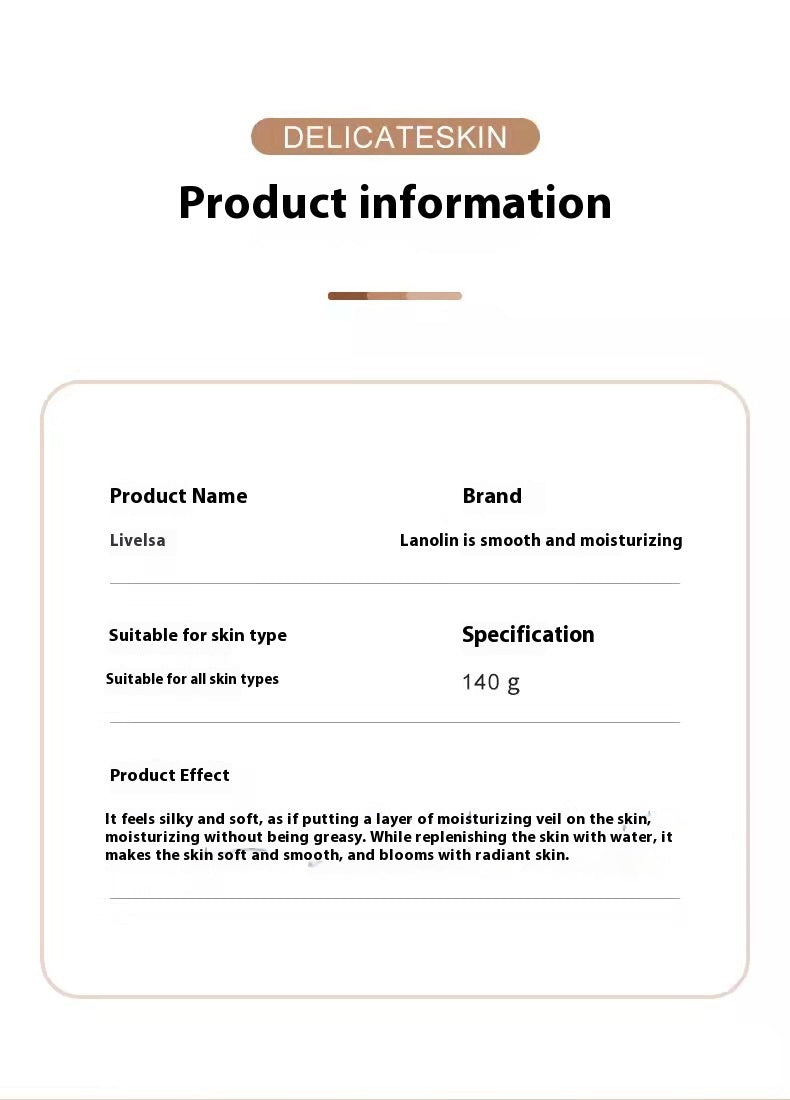 DELICATESKIN

Product information

Product Name

Livelsa

Brand

Lanolin is smooth and moisturizing

Suitable for skin type

Suitable for all skin types

Specification

140 g

Product Effect

It feels silky and soft, as if putting a layer of moisturizing veil on the skin, moisturizing without being greasy. While replenishing the skin with water, it makes the skin soft and smooth, and blooms with radiant skin.